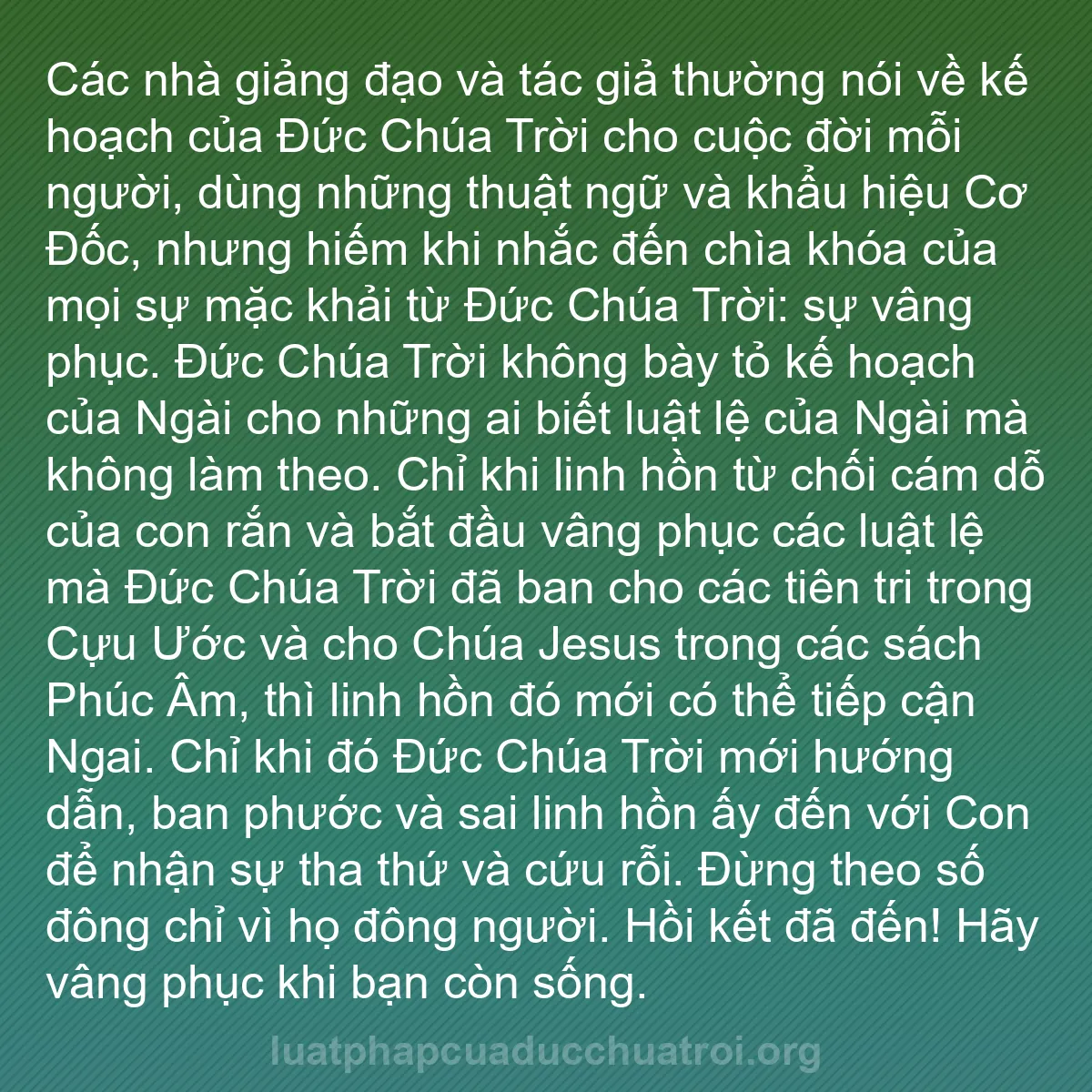 Các nhà giảng đạo và tác giả thường nói về kế hoạch của Đức Chúa Trời cho cuộc đời mỗi người, dùng những thuật ngữ và khẩu hiệu Cơ Đốc, nhưng hiếm khi nhắc đến chìa khóa của mọi sự mặc khải từ Đức Chúa Trời: sự vâng phục. Đức Chúa Trời không bày tỏ kế hoạch của Ngài cho những ai biết luật lệ của Ngài mà không làm theo. Chỉ khi linh hồn từ chối cám dỗ của con rắn và bắt đầu vâng phục các luật lệ mà Đức Chúa Trời đã ban cho các tiên tri trong Cựu Ước và cho Chúa Jesus trong các sách Phúc Âm, thì linh hồn đó mới có thể tiếp cận Ngai. Chỉ khi đó Đức Chúa Trời mới hướng dẫn, ban phước và sai linh hồn ấy đến với Con để nhận sự tha thứ và cứu rỗi. Đừng theo số đông chỉ vì họ đông người. Hồi kết đã đến! Hãy vâng phục khi bạn còn sống.

luatphapcuaducchuatroi.org